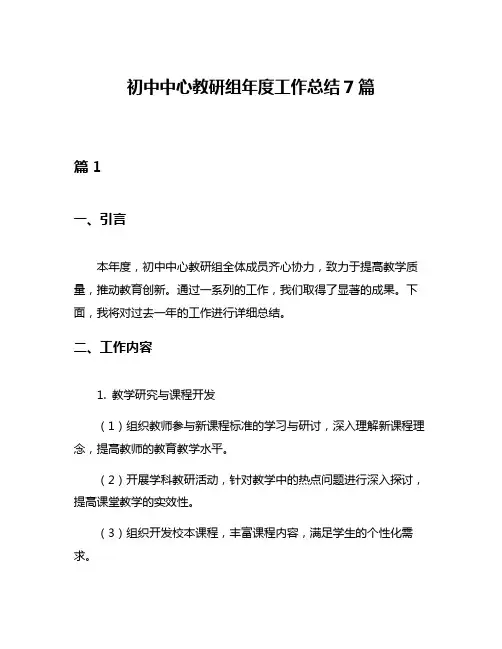 初中中心教研组年度工作总结7篇

篇1

一、引言

本年度，初中中心教研组全体成员齐心协力，致力于提高教学质量，推动教育创新。通过一系列的工作，我们取得了显著的成果。下面，我将对过去一年的工作进行详细总结。

二、工作内容

1. 教学研究与课程开发

（1）组织教师参与新课程标准的学习与研讨，深入理解新课程理念，提高教师的教育教学水平。

（2）开展学科教研活动，针对教学中的热点问题进行深入探讨，提高课堂教学的实效性。

（3）组织开发校本课程，丰富课程内容，满足学生的个性化需求。